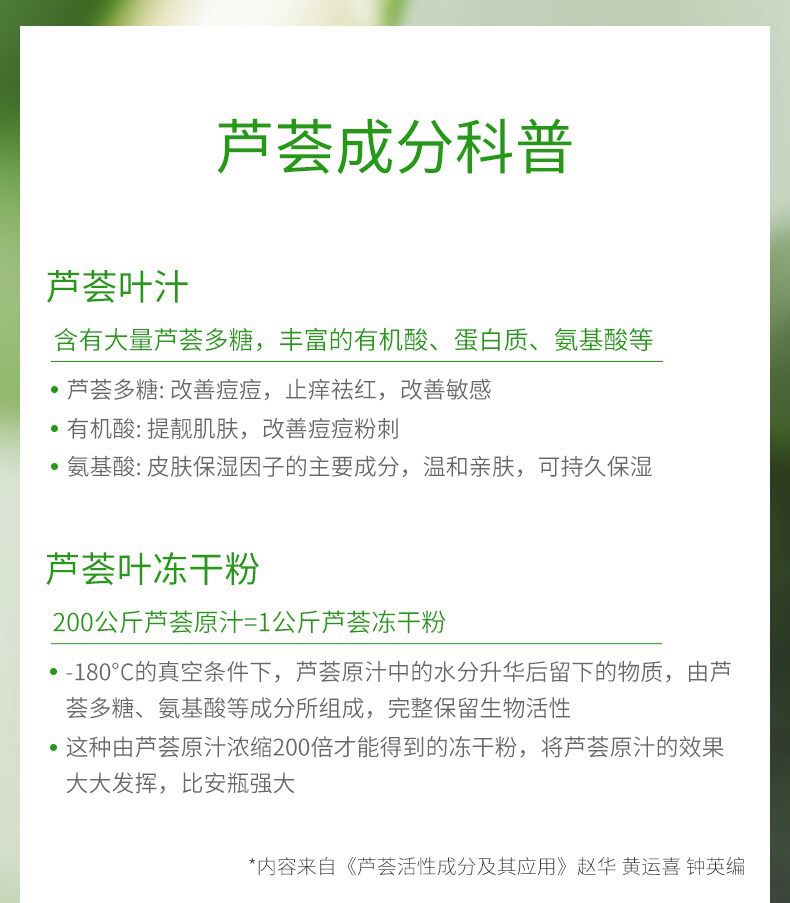 芦荟成分科普

芦荟叶汁

含有大量芦荟多糖，丰富的有机酸、蛋白质、氨基酸等

• 芦荟多糖：改善痘痘，止痒祛红，改善敏感
• 有机酸：提靓肌肤，改善痘痘粉刺
• 氨基酸：皮肤保湿因子的主要成分，温和亲肤，可持久保湿

芦荟叶冻干粉

200公斤芦荟原汁=1公斤芦荟冻干粉

• -180°C的真空条件下，芦荟原汁中的水分升华后留下的物质，由芦荟多糖、氨基酸等成分所组成，完整保留生物活性
• 这种由芦荟原汁浓缩200倍才能得到的冻干粉，将芦荟原汁的效果大大发挥，比安瓶强大

*内容来自《芦荟活性成分及其应用》赵华 黄运喜 钟英编